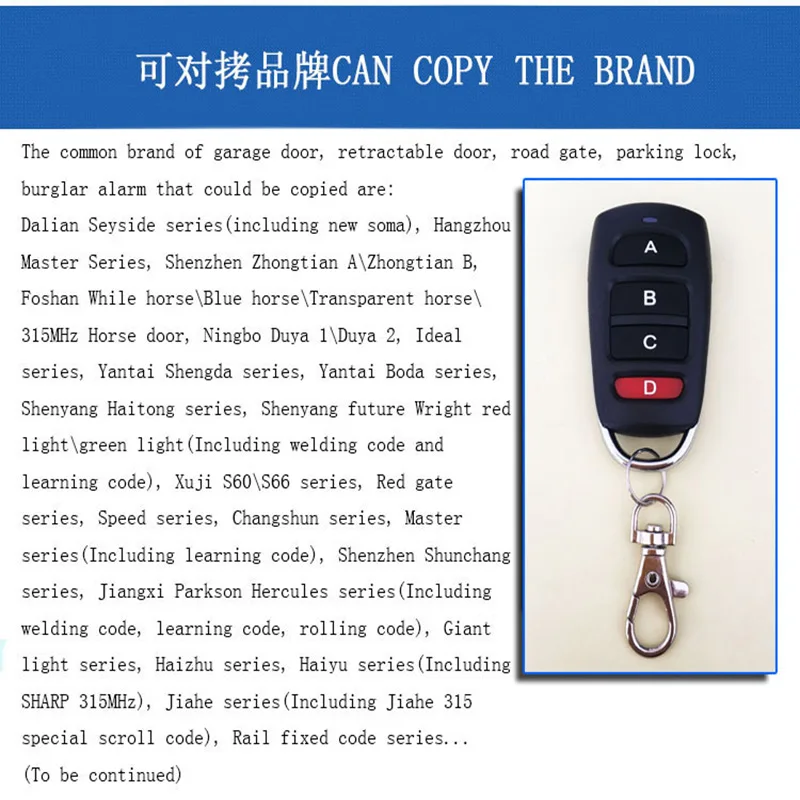 可对拷品牌CAN COPY THE BRAND

The common brand of garage door, retractable door, road gate, parking lock, burglar alarm that could be copied are: Dalian Seyside series(including new soma), Hangzhou Master Series, Shenzhen Zhongtian A\Zhongtian B, Foshan While horse\Blue horse\Transparent horse\ 315MHz Horse door, Ningbo Duya 1\Duya 2, Ideal series, Yantai Shengda series, Yantai Boda series, Shenyang Haitong series, Shenyang future Wright red light\green light(Including welding code and learning code), Xuji S60\S66 series, Red gate series, Speed series, Changshun series, Master series(Including learning code), Shenzhen Shunchang series, Jiangxi Parkson Hercules series(Including welding code, learning code, rolling code), Giant light series, Haizhu series, Haiyu series(Including SHARP 315MHz), Jiahe series(Including Jiahe 315 special scroll code), Rail fixed code series...
(To be continued)

A
B
C
D